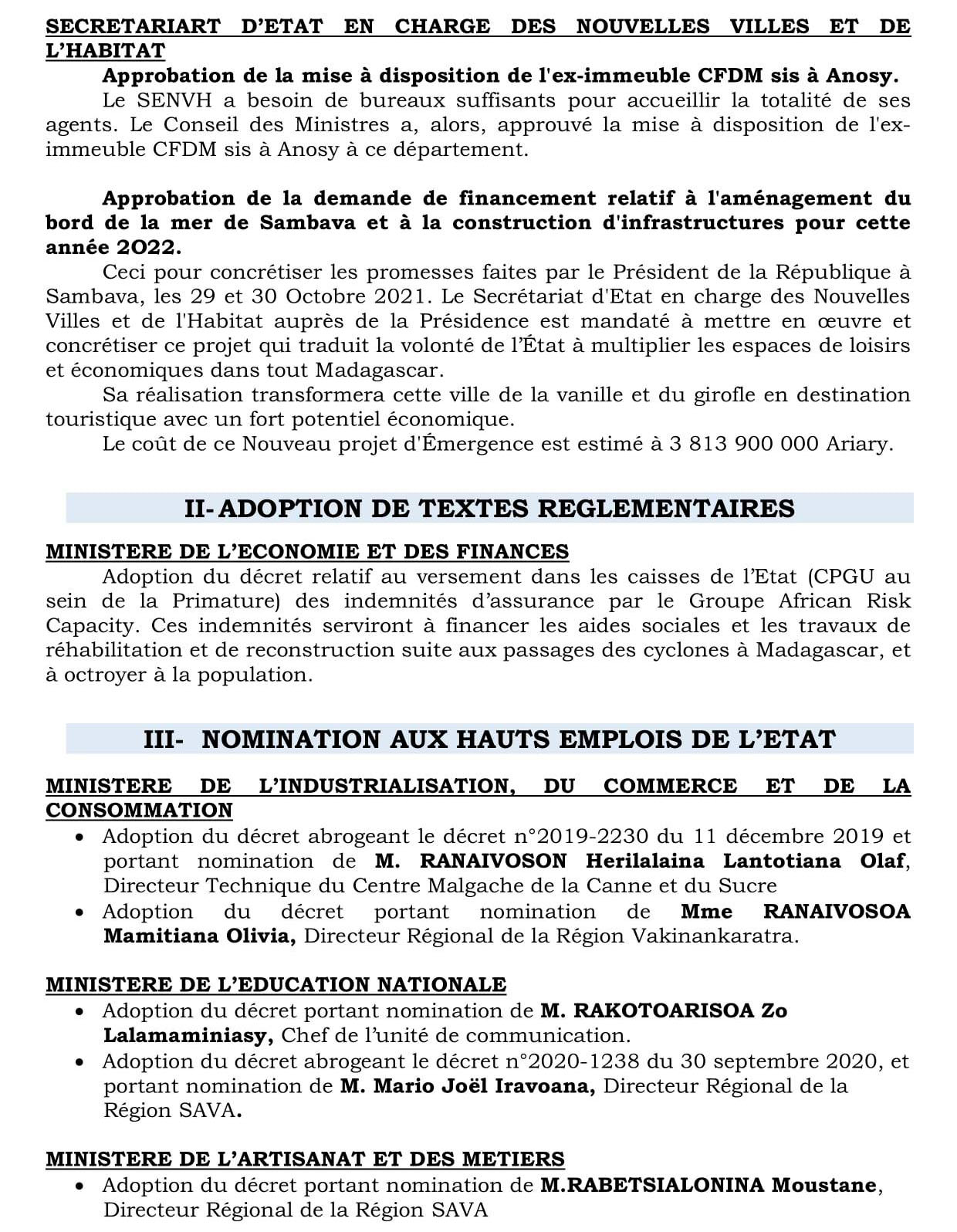 SECRETARIART D'ETAT EN CHARGE DES NOUVELLES VILLES ET DE L'HABITAT

Approbation de la mise à disposition de l'ex-immeuble CFDM sis à Anosy.

Le SENVH a besoin de bureaux suffisants pour accueillir la totalité de ses agents. Le Conseil des Ministres a, alors, approuvé la mise à disposition de l'ex-immeuble CFDM sis à Anosy à ce département.

Approbation de la demande de financement relatif à l'aménagement du bord de la mer de Sambava et à la construction d'infrastructures pour cette année 2022.

Ceci pour concrétiser les promesses faites par le Président de la République à Sambava, les 29 et 30 Octobre 2021. Le Secrétariat d'Etat en charge des Nouvelles Villes et de l'Habitat auprès de la Présidence est mandaté à mettre en œuvre et concrétiser ce projet qui traduit la volonté de l'État à multiplier les espaces de loisirs et économiques dans tout Madagascar.

Sa réalisation transformera cette ville de la vanille et du girofle en destination touristique avec un fort potentiel économique.

Le coût de ce Nouveau projet d'Émergence est estimé à 3 813 900 000 Ariary.

II- ADOPTION DE TEXTES REGLEMENTAIRES

MINISTERE DE L'ECONOMIE ET DES FINANCES

Adoption du décret relatif au versement dans les caisses de l'Etat (CPGU au sein de la Primature) des indemnités d'assurance par le Groupe African Risk Capacity. Ces indemnités serviront à financer les aides sociales et les travaux de réhabilitation et de reconstruction suite aux passages des cyclones à Madagascar, et à octroyer à la population.

III- NOMINATION AUX HAUTS EMPLOIS DE L'ETAT

MINISTERE DE L'INDUSTRIALISATION, DU COMMERCE ET DE LA CONSOMMATION

• Adoption du décret abrogeant le décret n°2019-2230 du 11 décembre 2019 et portant nomination de M. RANAIVOSON Herilalaina Lantotiana Olaf, Directeur Technique du Centre Malgache de la Canne et du Sucre
• Adoption du décret portant nomination de Mme RANAIVOSOA Mamitiana Olivia, Directeur Régional de la Région Vakinankaratra.

MINISTERE DE L'EDUCATION NATIONALE

• Adoption du décret portant nomination de M. RAKOTOARISOA Zo Lalamaminiasy, Chef de l'unité de communication.
• Adoption du décret abrogeant le décret n°2020-1238 du 30 septembre 2020, et portant nomination de M. Mario Joël Iravoana, Directeur Régional de la Région SAVA.

MINISTERE DE L'ARTISANAT ET DES METIERS

• Adoption du décret portant nomination de M.RABETSIALONINA Moustane, Directeur Régional de la Région SAVA